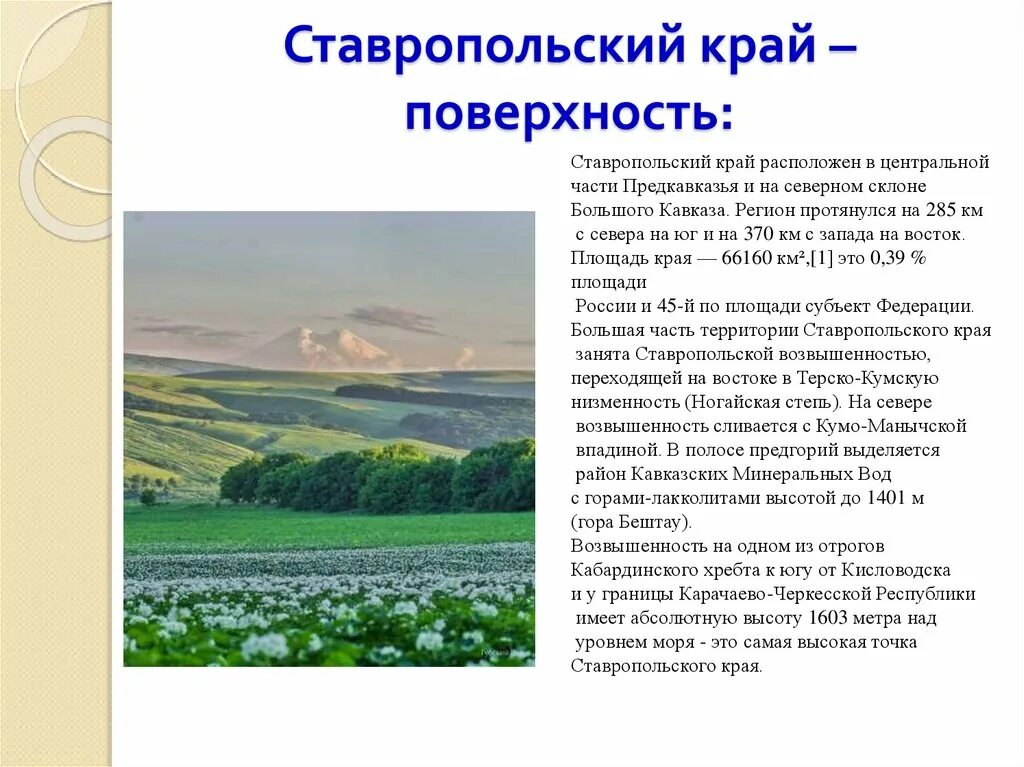 Ставропольский край – поверхность:

Ставропольский край расположен в центральной части Предкавказья и на северном склоне Большого Кавказа. Регион протянулся на 285 км с севера на юг и на 370 км с запада на восток. Площадь края — 66160 км²,[1] это 0,39 % площади России и 45-й по площади субъект Федерации. Большая часть территории Ставропольского края занята Ставропольской возвышенностью, переходящей на востоке в Терско-Кумскую низменность (Ногайская степь). На севере возвышенность сливается с Кумо-Манычской впадиной. В полосе предгорий выделяется район Кавказских Минеральных Вод с горами-лакколитами высотой до 1401 м (гора Бештау).
Возвышенность на одном из отрогов Кабардинского хребта к югу от Кисловодска и у границы Карачаево-Черкесской Республики имеет абсолютную высоту 1603 метра над уровнем моря - это самая высокая точка Ставропольского края.